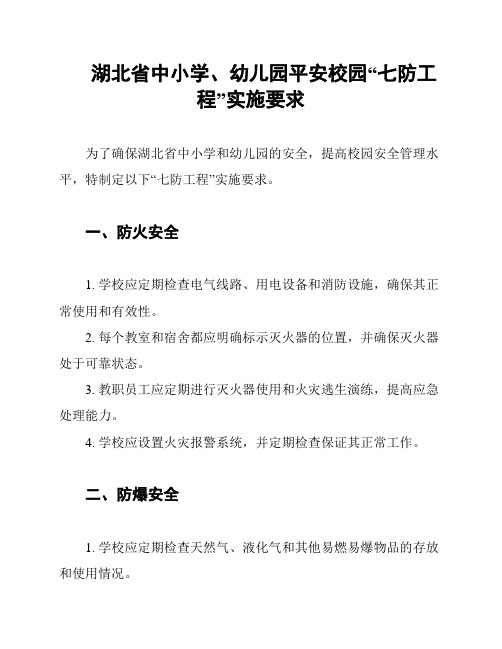 湖北省中小学、幼儿园平安校园“七防工程”实施要求

为了确保湖北省中小学和幼儿园的安全，提高校园安全管理水平，特制定以下“七防工程”实施要求。

一、防火安全

1. 学校应定期检查电气线路、用电设备和消防设施，确保其正常使用和有效性。

2. 每个教室和宿舍都应明确标示灭火器的位置，并确保灭火器处于可靠状态。

3. 教职员工应定期进行灭火器使用和火灾逃生演练，提高应急处理能力。

4. 学校应设置火灾报警系统，并定期检查保证其正常工作。

二、防爆安全

1. 学校应定期检查天然气、液化气和其他易燃易爆物品的存放和使用情况。